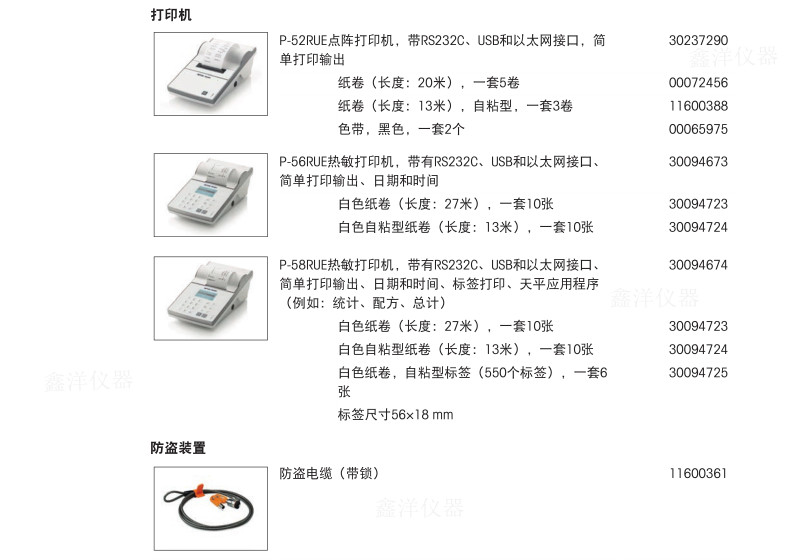 打印机

P-52RUE点阵打印机，带RS232C、USB和以太网接口，简单打印输出 30237290

纸卷（长度：20米），一套5卷 00072456

纸卷（长度：13米），自粘型，一套3卷 11600388

色带，黑色，一套2个 00065975

P-56RUE热敏打印机，带有RS232C、USB和以太网接口、简单打印输出、日期和时间 30094673

白色纸卷（长度：27米），一套10张 30094723

白色自粘型纸卷（长度：13米），一套10张 30094724

P-58RUE热敏打印机，带有RS232C、USB和以太网接口、简单打印输出、日期和时间、标签打印、天平应用程序（例如：统计、配方、总计） 30094674

白色纸卷（长度：27米），一套10张 30094723

白色自粘型纸卷（长度：13米），一套10张 30094724

白色纸卷，自粘型标签（550个标签），一套6张 30094725

标签尺寸56×18 mm

防盗装置

防盗电缆（带锁） 11600361

鑫洋仪器